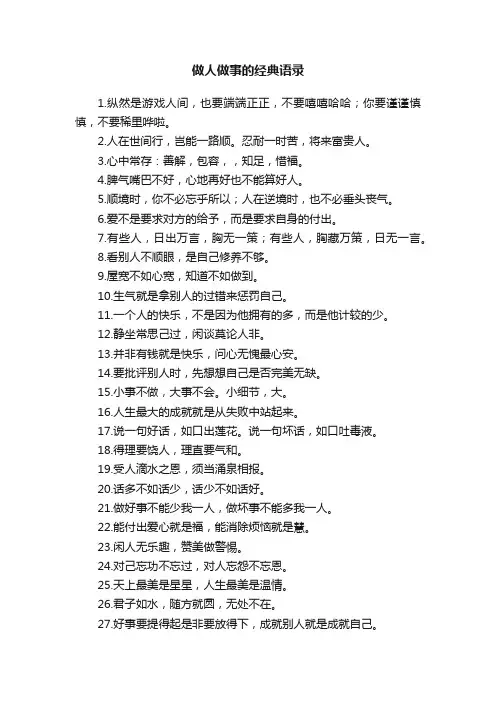 做人做事的经典语录

1.纵然是游戏人间，也要端端正正，不要嘻嘻哈哈；你要谨谨慎慎，不要稀里哗啦。

2.人在世间行，岂能一路顺。忍耐一时苦，将来富贵人。

3.心中常存：善解，包容，，知足，惜福。

4.脾气嘴巴不好，心地再好也不能算好人。

5.顺境时，你不必忘乎所以；人在逆境时，也不必垂头丧气。

6.爱不是要求对方的给予，而是要求自身的付出。

7.有些人，日出万言，胸无一策；有些人，胸藏万策，日无一言。

8.看别人不顺眼，是自己修养不够。

9.屋宽不如心宽，知道不如做到。

10.生气就是拿别人的过错来惩罚自己。

11.一个人的快乐，不是因为他拥有的多，而是他计较的少。

12.静坐常思己过，闲谈莫论人非。

13.并非有钱就是快乐，问心无愧最心安。

14.要批评别人时，先想想自己是否完美无缺。

15.小事不做，大事不会。小细节，大。

16.人生最大的成就就是从失败中站起来。

17.说一句好话，如口出莲花。说一句坏话，如口吐毒液。

18.得理要饶人，理直要气和。

19.受人滴水之恩，须当涌泉相报。

20.话多不如话少，话少不如话好。

21.做好事不能少我一人，做坏事不能多我一人。

22.能付出爱心就是福，能消除烦恼就是慧。

23.闲人无乐趣，赞美做警惕。

24.对己忘功不忘过，对人忘怨不忘恩。

25.天上最美是星星，人生最美是温情。

26.君子如水，随方就圆，无处不在。

27.好事要提得起是非要放得下，成就别人就是成就自己。